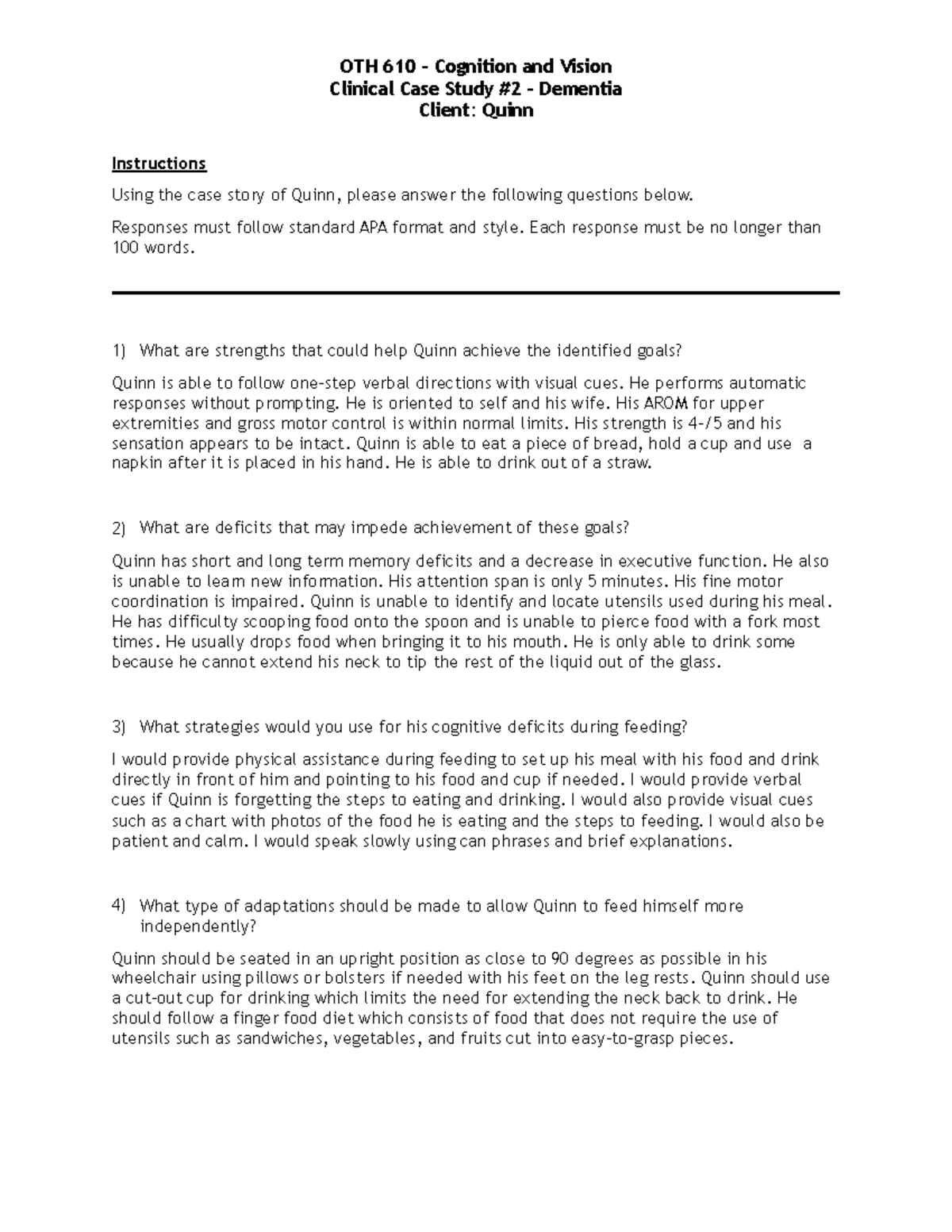 OTH 610 - Cognition and Vision
Clinical Case Study #2 - Dementia
Client: Quinn

Instructions

Using the case story of Quinn, please answer the following questions below.

Responses must follow standard APA format and style. Each response must be no longer than 100 words.

1) What are strengths that could help Quinn achieve the identified goals?

Quinn is able to follow one-step verbal directions with visual cues. He performs automatic responses without prompting. He is oriented to self and his wife. His AROM for upper extremities and gross motor control is within normal limits. His strength is 4-/5 and his sensation appears to be intact. Quinn is able to eat a piece of bread, hold a cup and use a napkin after it is placed in his hand. He is able to drink out of a straw.

2) What are deficits that may impede achievement of these goals?

Quinn has short and long term memory deficits and a decrease in executive function. He also is unable to learn new information. His attention span is only 5 minutes. His fine motor coordination is impaired. Quinn is unable to identify and locate utensils used during his meal. He has difficulty scooping food onto the spoon and is unable to pierce food with a fork most times. He usually drops food when bringing it to his mouth. He is only able to drink some because he cannot extend his neck to tip the rest of the liquid out of the glass.

3) What strategies would you use for his cognitive deficits during feeding?

I would provide physical assistance during feeding to set up his meal with his food and drink directly in front of him and pointing to his food and cup if needed. I would provide verbal cues if Quinn is forgetting the steps to eating and drinking. I would also provide visual cues such as a chart with photos of the food he is eating and the steps to feeding. I would also be patient and calm. I would speak slowly using can phrases and brief explanations.

4) What type of adaptations should be made to allow Quinn to feed himself more independently?

Quinn should be seated in an upright position as close to 90 degrees as possible in his wheelchair using pillows or bolsters if needed with his feet on the leg rests. Quinn should use a cut-out cup for drinking which limits the need for extending the neck back to drink. He should follow a finger food diet which consists of food that does not require the use of utensils such as sandwiches, vegetables, and fruits cut into easy-to-grasp pieces.